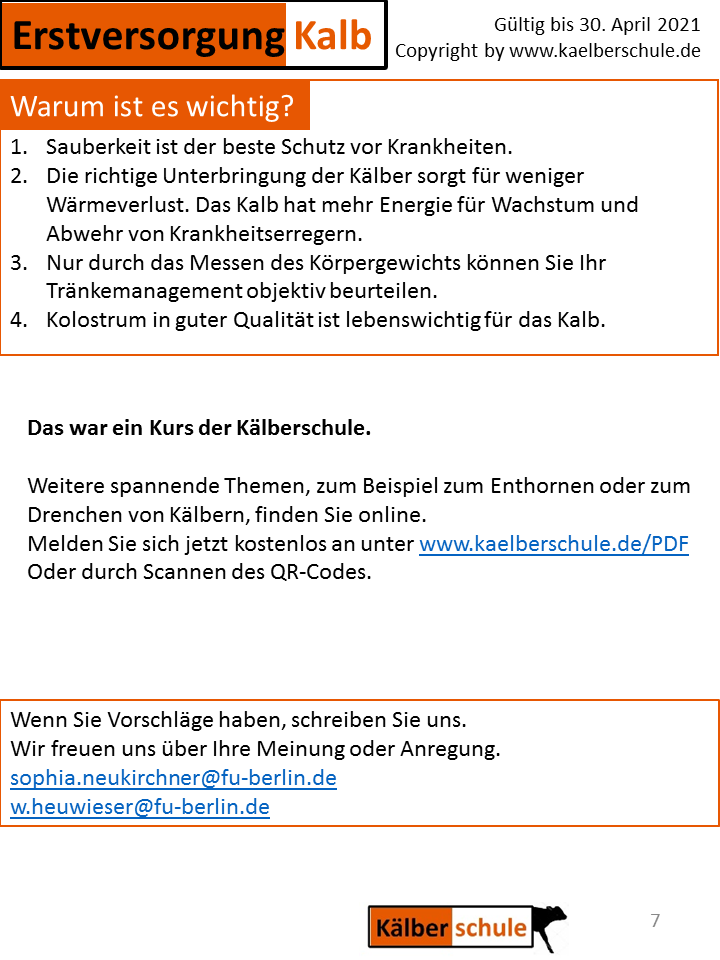 Erstversorgung Kalb

Gültig bis 30. April 2021
Copyright by www.kaelberschule.de

Warum ist es wichtig?

1. Sauberkeit ist der beste Schutz vor Krankheiten.
2. Die richtige Unterbringung der Kälber sorgt für weniger Wärmeverlust. Das Kalb hat mehr Energie für Wachstum und Abwehr von Krankheitserregern.
3. Nur durch das Messen des Körpergewichts können Sie Ihr Tränkemanagement objektiv beurteilen.
4. Kolostrum in guter Qualität ist lebenswichtig für das Kalb.

Das war ein Kurs der Kälberschule.

Weitere spannende Themen, zum Beispiel zum Enthornen oder zum Drenchen von Kälbern, finden Sie online.
Melden Sie sich jetzt kostenlos an unter www.kaelberschule.de/PDF
Oder durch Scannen des QR-Codes.

Wenn Sie Vorschläge haben, schreiben Sie uns.
Wir freuen uns über Ihre Meinung oder Anregung.
sophia.neukirchner@fu-berlin.de
w.heuwieser@fu-berlin.de

Kälber schule

7